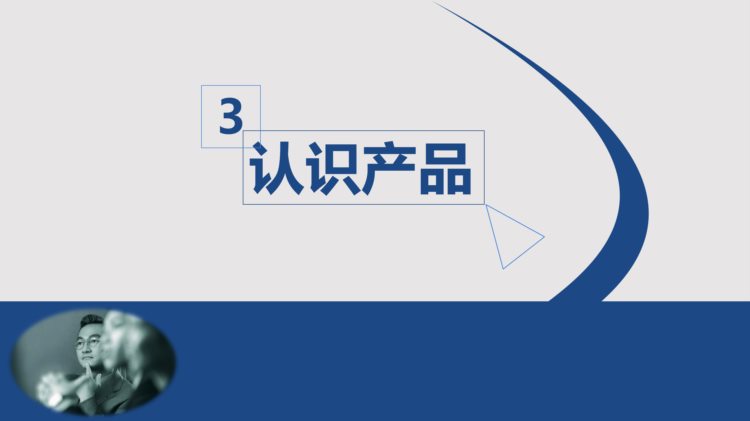 3
认识产品